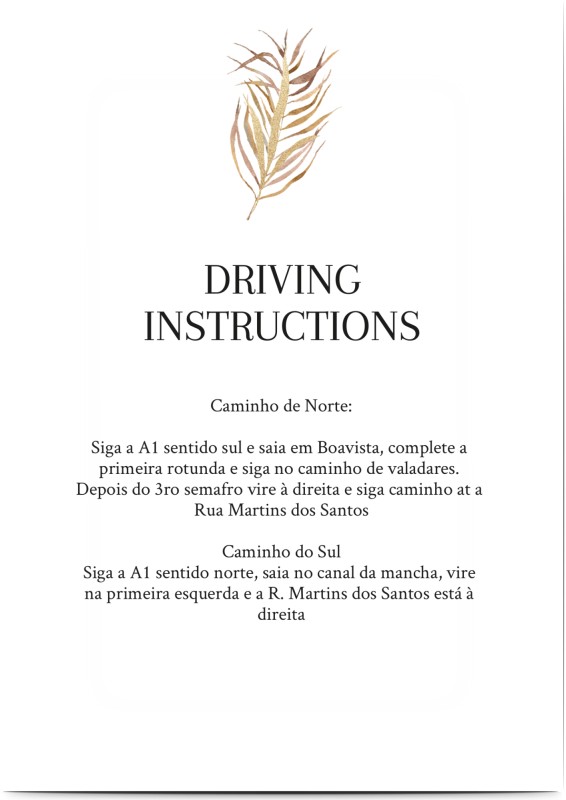 DRIVING INSTRUCTIONS

Caminho de Norte:

Siga a A1 sentido sul e saia em Boavista, complete a primeira rotunda e siga no caminho de valadares. Depois do 3ro semafro vire à direita e siga caminho at a Rua Martins dos Santos

Caminho do Sul
Siga a A1 sentido norte, saia no canal da mancha, vire na primeira esquerda e a R. Martins dos Santos está à direita